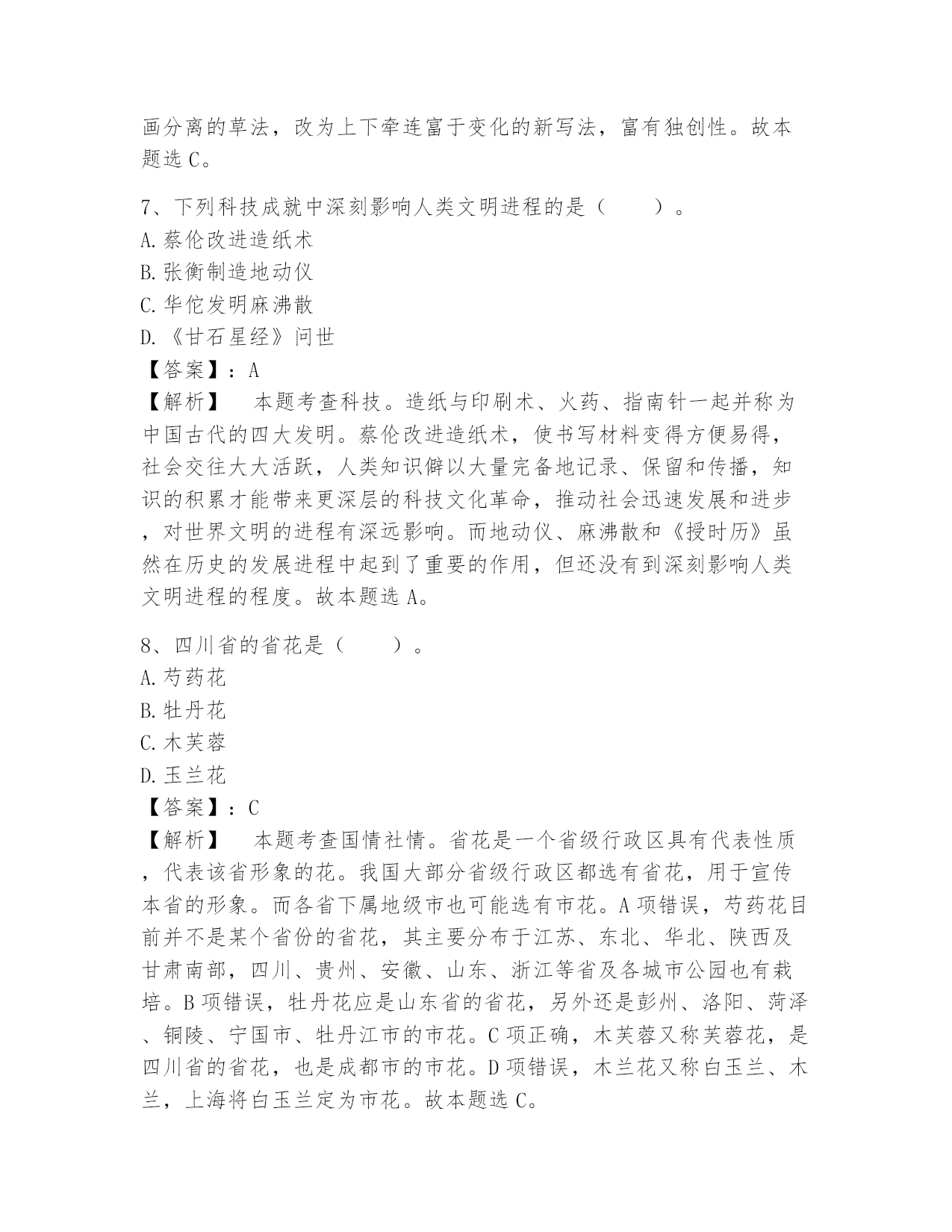 画分离的草法，改为上下牵连富于变化的新写法，富有独创性。故本题选 C。

7、下列科技成就中深刻影响人类文明进程的是（　　）。
A. 蔡伦改进造纸术
B. 张衡制造地动仪
C. 华佗发明麻沸散
D. 《甘石星经》问世
【答案】：A
【解析】　本题考查科技。造纸与印刷术、火药、指南针一起并称为中国古代的四大发明。蔡伦改进造纸术，使书写材料变得方便易得，社会交往大大活跃，人类知识僻以大量完备地记录、保留和传播，知识的积累才能带来更深层的科技文化革命，推动社会迅速发展和进步，对世界文明的进程有深远影响。而地动仪、麻沸散和《授时历》虽然在历史的发展进程中起到了重要的作用，但还没有到深刻影响人类文明进程的程度。故本题选 A。

8、四川省的省花是（　　）。
A. 芍药花
B. 牡丹花
C. 木芙蓉
D. 玉兰花
【答案】：C
【解析】　本题考查国情社情。省花是一个省级行政区具有代表性质，代表该省形象的花。我国大部分省级行政区都选有省花，用于宣传本省的形象。而各省下属地级市也可能选有市花。A 项错误，芍药花目前并不是某个省份的省花，其主要分布于江苏、东北、华北、陕西及甘肃南部，四川、贵州、安徽、山东、浙江等省及各城市公园也有栽培。B 项错误，牡丹花应是山东省的省花，另外还是彭州、洛阳、菏泽、铜陵、宁国市、牡丹江市的市花。C 项正确，木芙蓉又称芙蓉花，是四川省的省花，也是成都市的市花。D 项错误，木兰花又称白玉兰、木兰，上海将白玉兰定为市花。故本题选 C。